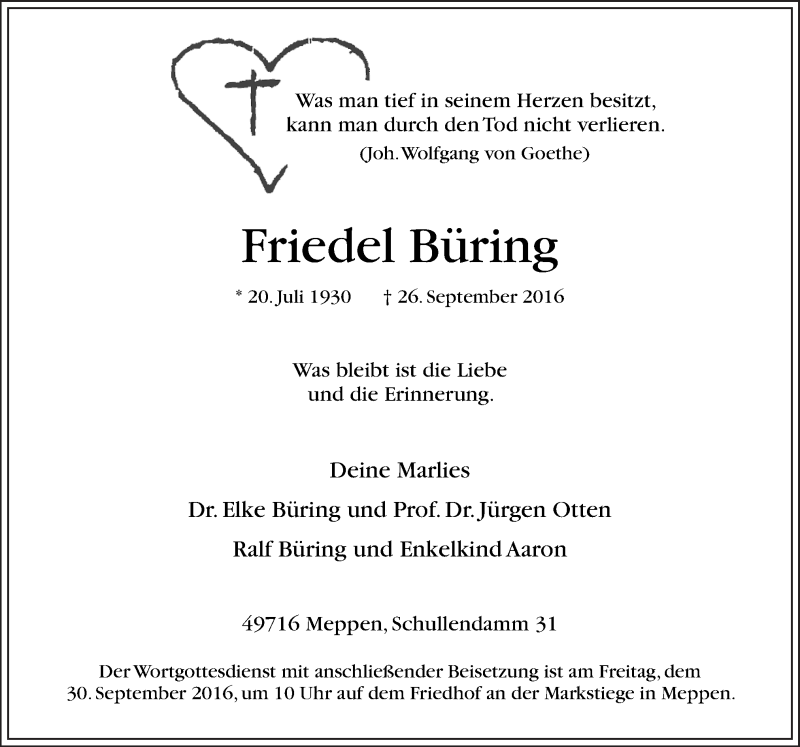 Was man tief in seinem Herzen besitzt,
kann man durch den Tod nicht verlieren.
(Joh. Wolfgang von Goethe)

Friedel Büring

* 20. Juli 1930 † 26. September 2016

Was bleibt ist die Liebe
und die Erinnerung.

Deine Marlies

Dr. Elke Büring und Prof. Dr. Jürgen Otten

Ralf Büring und Enkelkind Aaron

49716 Meppen, Schullendamm 31

Der Wortgottesdienst mit anschließender Beisetzung ist am Freitag, dem 30. September 2016, um 10 Uhr auf dem Friedhof an der Markstiege in Meppen.